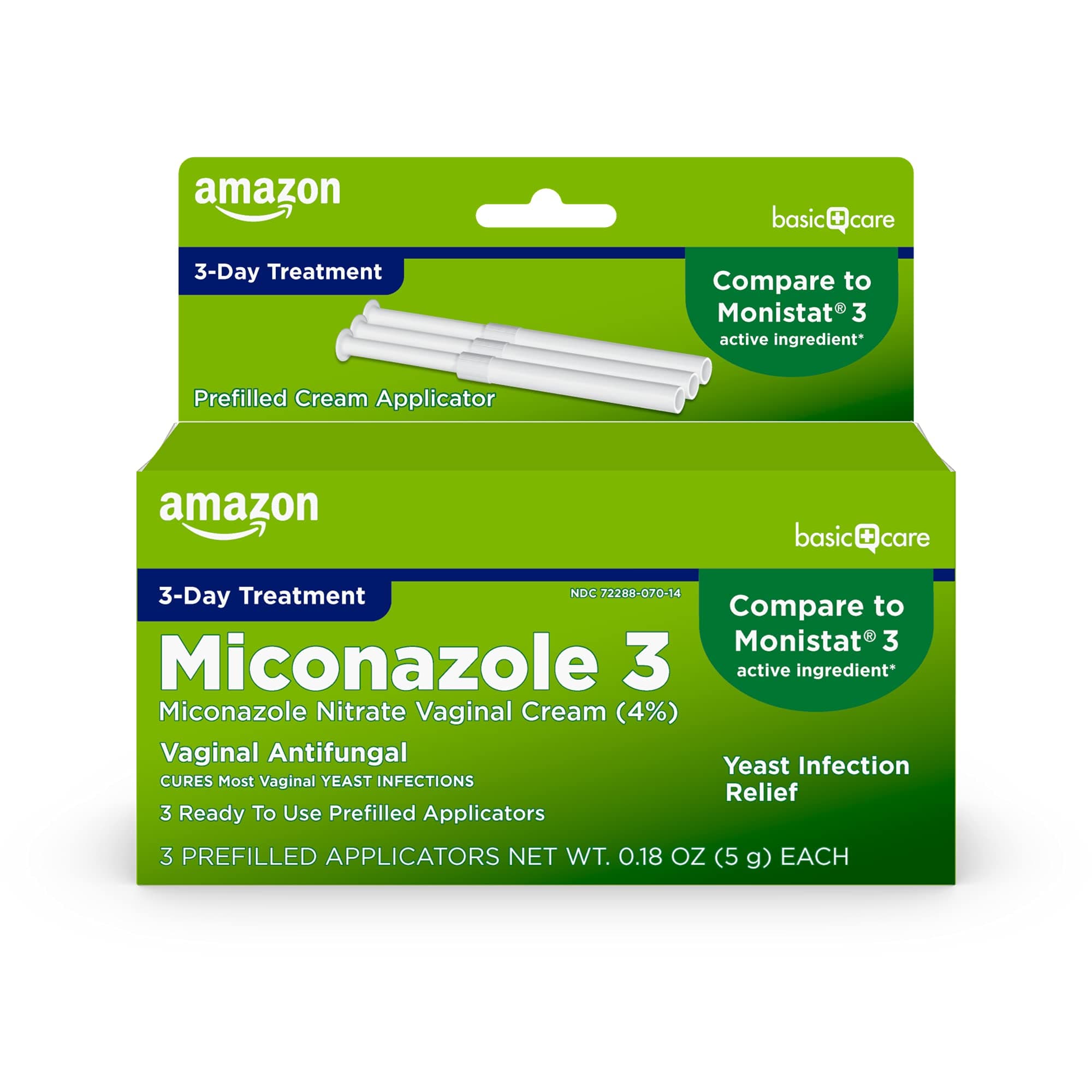 amazon

basic care

3-Day Treatment

Compare to Monistat® 3 active ingredient*

Prefilled Cream Applicator

amazon

basic care

3-Day Treatment

NDC 72288-070-14

Compare to Monistat® 3 active ingredient*

Miconazole 3

Miconazole Nitrate Vaginal Cream (4%)

Vaginal Antifungal

CURES Most Vaginal YEAST INFECTIONS

3 Ready To Use Prefilled Applicators

Yeast Infection Relief

3 PREFILLED APPLICATORS NET WT. 0.18 OZ (5 g) EACH